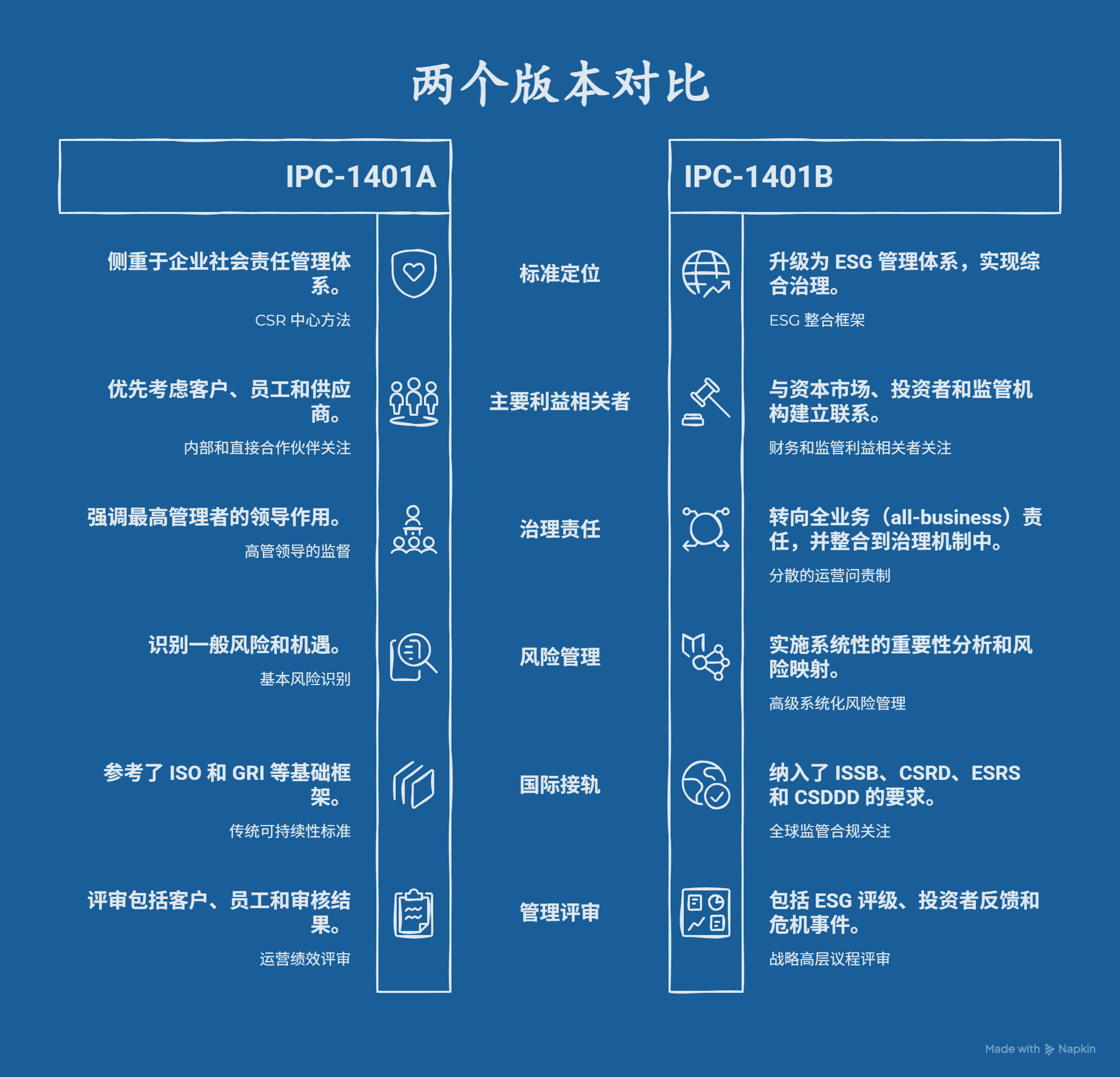 两个版本对比

IPC-1401A

侧重于企业社会责任管理体系。
CSR 中心方法

优先考虑客户、员工和供应商。
内部和直接合作伙伴关注

强调最高管理者的领导作用。
高管领导的监督

识别一般风险和机遇。
基本风险识别

参考了 ISO 和 GRI 等基础框架。
传统可持续性标准

评审包括客户、员工和审核结果。
运营绩效评审

标准定位

主要利益相关者

治理责任

风险管理

国际接轨

管理评审

IPC-1401B

升级为 ESG 管理体系，实现综合治理。
ESG 整合框架

与资本市场、投资者和监管机构建立联系。
财务和监管利益相关者关注

转向全业务（all-business）责任，并整合到治理机制中。
分散的运营问责制

实施系统性的重要性分析和风险映射。
高级系统化风险管理

纳入了 ISSB、CSRD、ESRS 和 CSDDD 的要求。
全球监管合规关注

包括 ESG 评级、投资者反馈和危机事件。
战略高层议程评审

Made with Napkin